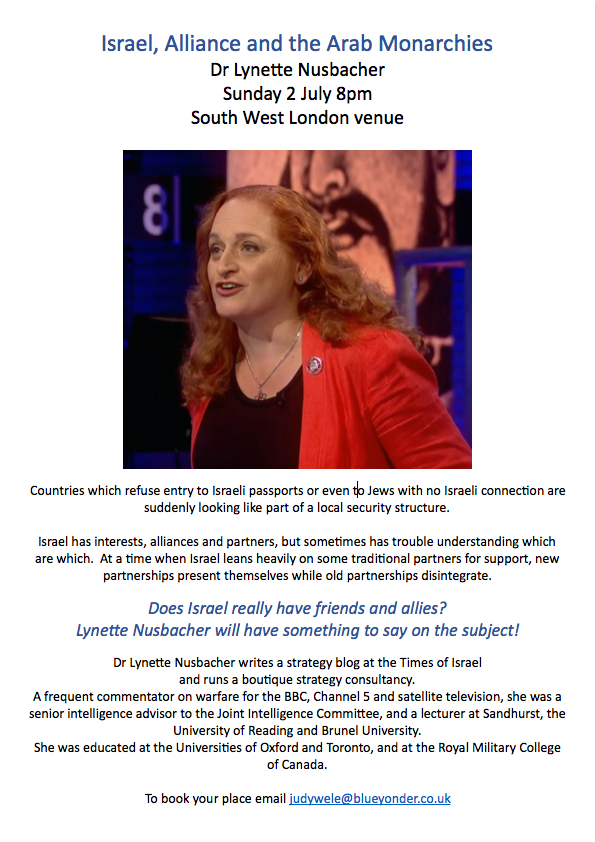 Israel, Alliance and the Arab Monarchies
Dr Lynette Nusbacher
Sunday 2 July 8pm
South West London venue

8

Countries which refuse entry to Israeli passports or even to Jews with no Israeli connection are suddenly looking like part of a local security structure.

Israel has interests, alliances and partners, but sometimes has trouble understanding which are which. At a time when Israel leans heavily on some traditional partners for support, new partnerships present themselves while old partnerships disintegrate.

Does Israel really have friends and allies?
Lynette Nusbacher will have something to say on the subject!

Dr Lynette Nusbacher writes a strategy blog at the Times of Israel and runs a boutique strategy consultancy.
A frequent commentator on warfare for the BBC, Channel 5 and satellite television, she was a senior intelligence advisor to the Joint Intelligence Committee, and a lecturer at Sandhurst, the University of Reading and Brunel University.
She was educated at the Universities of Oxford and Toronto, and at the Royal Military College of Canada.

To book your place email judywele@blueyonder.co.uk